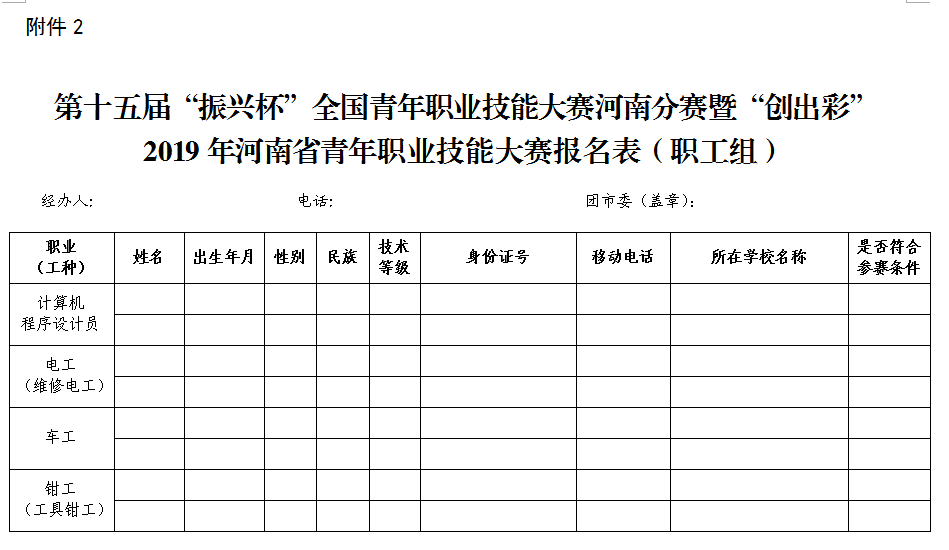 附件 2

第十五届“振兴杯”全国青年职业技能大赛河南分赛暨“创出彩”2019 年河南省青年职业技能大赛报名表（职工组）

经办人：　　　　电话：　　　　团市委（盖章）：

| 职业（工种） | 姓名 | 出生年月 | 性别 | 民族 | 技术等级 | 身份证号 | 移动电话 | 所在学校名称 | 是否符合参赛条件 |
|---|---|---|---|---|---|---|---|---|---|
| 计算机程序设计员 | | | | | | | | | |
| | | | | | | | | | |
| 电工（维修电工） | | | | | | | | | |
| | | | | | | | | | |
| 车工 | | | | | | | | | |
| | | | | | | | | | |
| 钳工（工具钳工） | | | | | | | | | |
| | | | | | | | | | |